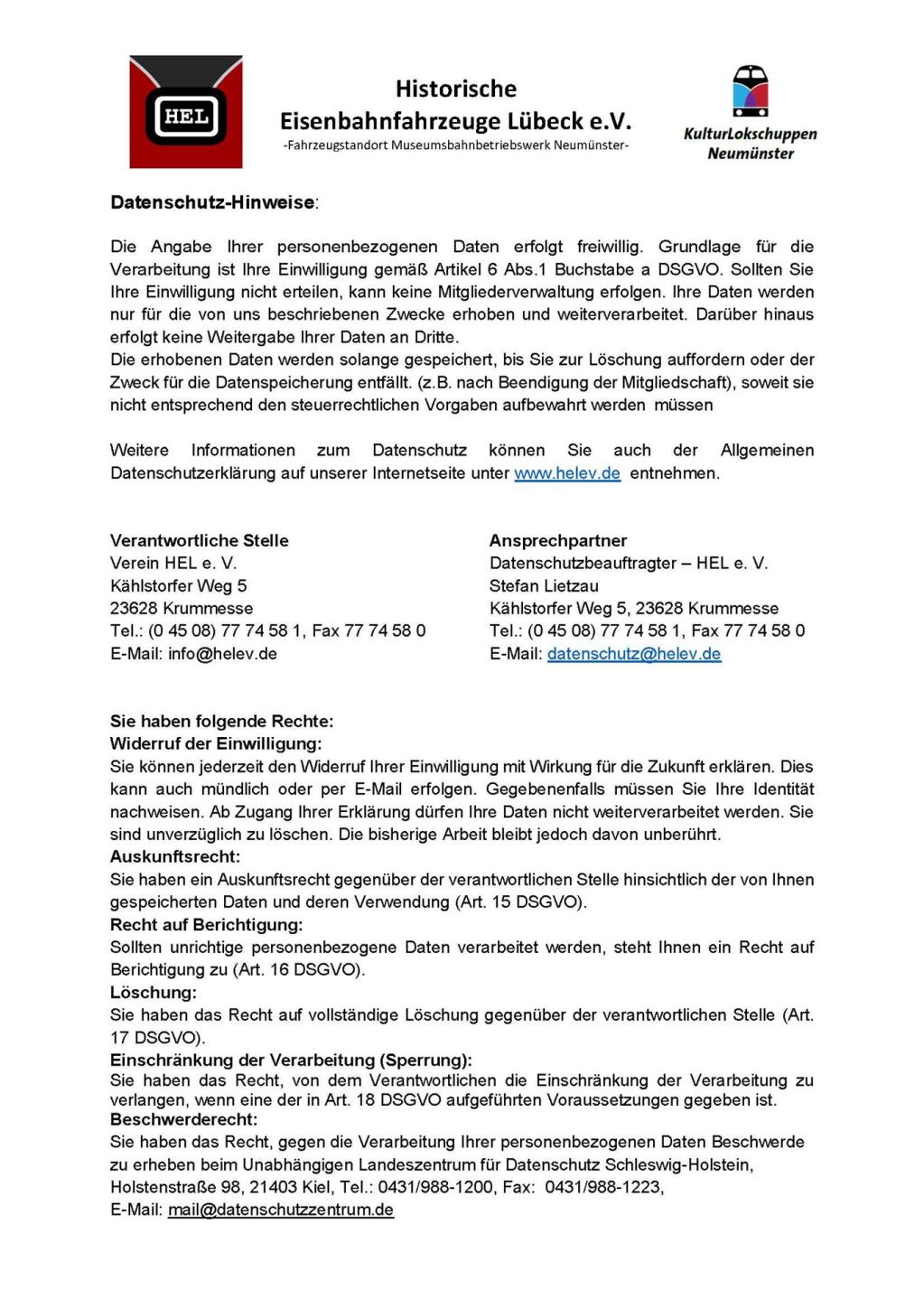 HEL

Historische Eisenbahnfahrzeuge Lübeck e.V.
-Fahrzeugstandort Museumsbahnbetriebswerk Neumünster-

KulturLokschuppen Neumünster

Datenschutz-Hinweise:

Die Angabe Ihrer personenbezogenen Daten erfolgt freiwillig. Grundlage für die Verarbeitung ist Ihre Einwilligung gemäß Artikel 6 Abs.1 Buchstabe a DSGVO. Sollten Sie Ihre Einwilligung nicht erteilen, kann keine Mitgliederverwaltung erfolgen. Ihre Daten werden nur für die von uns beschriebenen Zwecke erhoben und weiterverarbeitet. Darüber hinaus erfolgt keine Weitergabe Ihrer Daten an Dritte.
Die erhobenen Daten werden solange gespeichert, bis Sie zur Löschung auffordern oder der Zweck für die Datenspeicherung entfällt. (z.B. nach Beendigung der Mitgliedschaft), soweit sie nicht entsprechend den steuerrechtlichen Vorgaben aufbewahrt werden müssen

Weitere Informationen zum Datenschutz können Sie auch der Allgemeinen Datenschutzerklärung auf unserer Internetseite unter www.helev.de entnehmen.

Verantwortliche Stelle
Verein HEL e. V.
Kählstorfer Weg 5
23628 Krummesse
Tel.: (0 45 08) 77 74 58 1, Fax 77 74 58 0
E-Mail: info@helev.de

Ansprechpartner
Datenschutzbeauftragter – HEL e. V.
Stefan Lietzau
Kählstorfer Weg 5, 23628 Krummesse
Tel.: (0 45 08) 77 74 58 1, Fax 77 74 58 0
E-Mail: datenschutz@helev.de

Sie haben folgende Rechte:
Widerruf der Einwilligung:
Sie können jederzeit den Widerruf Ihrer Einwilligung mit Wirkung für die Zukunft erklären. Dies kann auch mündlich oder per E-Mail erfolgen. Gegebenenfalls müssen Sie Ihre Identität nachweisen. Ab Zugang Ihrer Erklärung dürfen Ihre Daten nicht weiterverarbeitet werden. Sie sind unverzüglich zu löschen. Die bisherige Arbeit bleibt jedoch davon unberührt.
Auskunftsrecht:
Sie haben ein Auskunftsrecht gegenüber der verantwortlichen Stelle hinsichtlich der von Ihnen gespeicherten Daten und deren Verwendung (Art. 15 DSGVO).
Recht auf Berichtigung:
Sollten unrichtige personenbezogene Daten verarbeitet werden, steht Ihnen ein Recht auf Berichtigung zu (Art. 16 DSGVO).
Löschung:
Sie haben das Recht auf vollständige Löschung gegenüber der verantwortlichen Stelle (Art. 17 DSGVO).
Einschränkung der Verarbeitung (Sperrung):
Sie haben das Recht, von dem Verantwortlichen die Einschränkung der Verarbeitung zu verlangen, wenn eine der in Art. 18 DSGVO aufgeführten Voraussetzungen gegeben ist.
Beschwerderecht:
Sie haben das Recht, gegen die Verarbeitung Ihrer personenbezogenen Daten Beschwerde zu erheben beim Unabhängigen Landeszentrum für Datenschutz Schleswig-Holstein, Holstenstraße 98, 21403 Kiel, Tel.: 0431/988-1200, Fax: 0431/988-1223,
E-Mail: mail@datenschutzzentrum.de